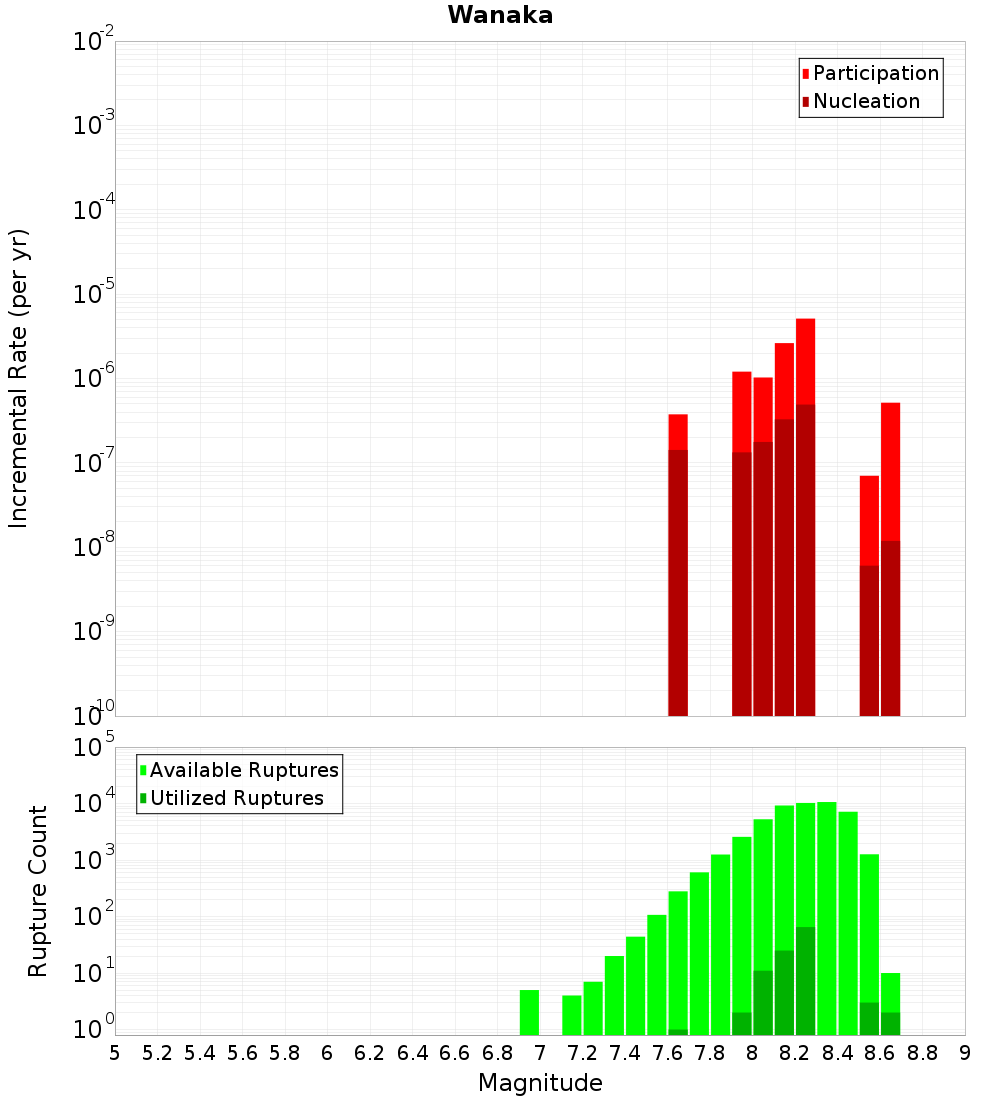 Wanaka

Participation
Nucleation

Incremental Rate (per yr)

$10^{-2}$
$10^{-3}$
$10^{-4}$
$10^{-5}$
$10^{-6}$
$10^{-7}$
$10^{-8}$
$10^{-9}$
$10^{-10}$

Available Ruptures
Utilized Ruptures

Rupture Count

$10^{5}$
$10^{4}$
$10^{3}$
$10^{2}$
$10^{1}$
$10^{0}$

5 5.2 5.4 5.6 5.8 6 6.2 6.4 6.6 6.8 7 7.2 7.4 7.6 7.8 8 8.2 8.4 8.6 8.8 9

Magnitude